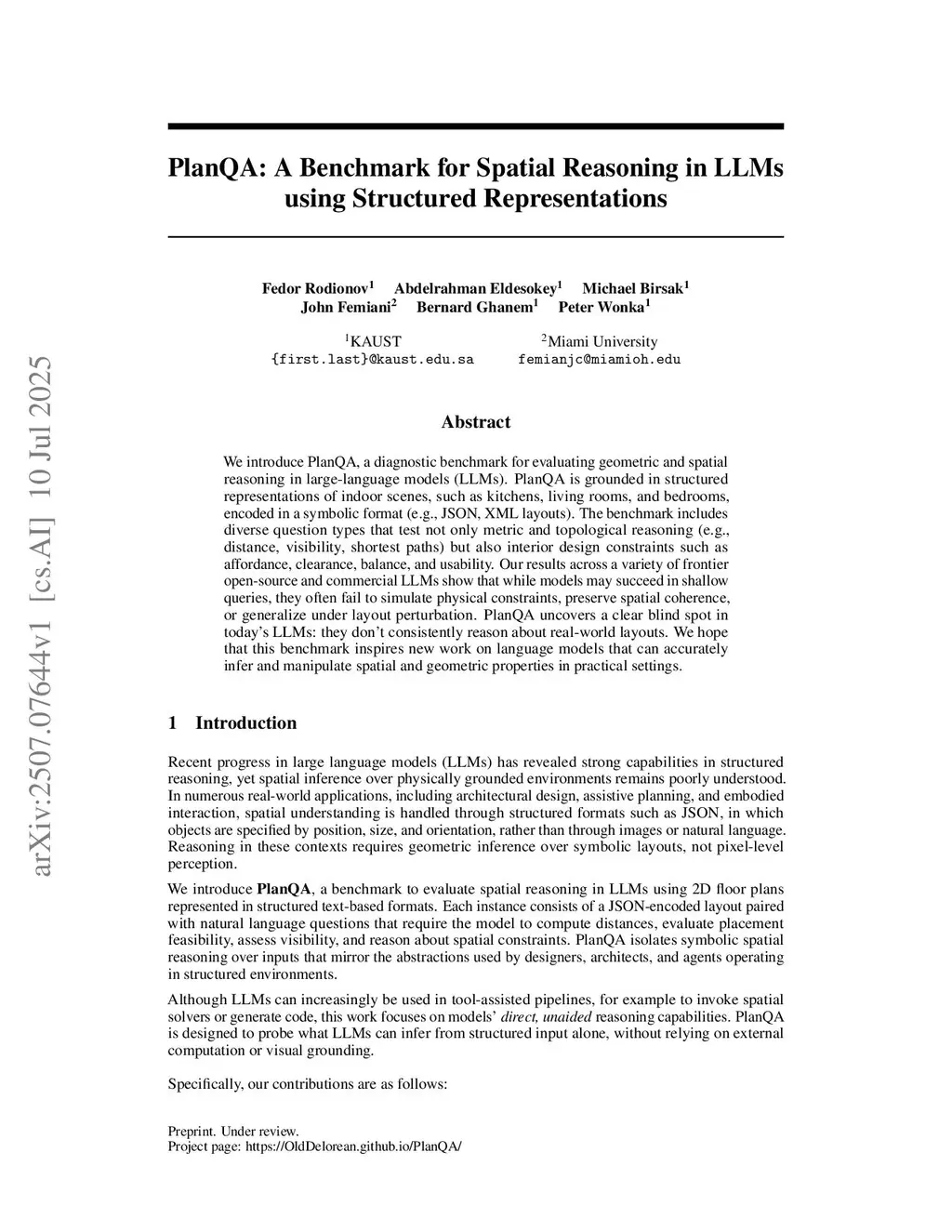 arXiv:2507.07644v1 [cs.AI] 10 Jul 2025

PlanQA: A Benchmark for Spatial Reasoning in LLMs using Structured Representations

Fedor Rodionov$^1$ Abdelrahman Eldesokey$^1$ Michael Birsak$^1$
John Femiani$^2$ Bernard Ghanem$^1$ Peter Wonka$^1$

$^1$KAUST
{first.last}@kaust.edu.sa

$^2$Miami University
femianjc@miamioh.edu

Abstract

We introduce PlanQA, a diagnostic benchmark for evaluating geometric and spatial reasoning in large-language models (LLMs). PlanQA is grounded in structured representations of indoor scenes, such as kitchens, living rooms, and bedrooms, encoded in a symbolic format (e.g., JSON, XML layouts). The benchmark includes diverse question types that test not only metric and topological reasoning (e.g., distance, visibility, shortest paths) but also interior design constraints such as affordance, clearance, balance, and usability. Our results across a variety of frontier open-source and commercial LLMs show that while models may succeed in shallow queries, they often fail to simulate physical constraints, preserve spatial coherence, or generalize under layout perturbation. PlanQA uncovers a clear blind spot in today's LLMs: they don't consistently reason about real-world layouts. We hope that this benchmark inspires new work on language models that can accurately infer and manipulate spatial and geometric properties in practical settings.

1 Introduction

Recent progress in large language models (LLMs) has revealed strong capabilities in structured reasoning, yet spatial inference over physically grounded environments remains poorly understood. In numerous real-world applications, including architectural design, assistive planning, and embodied interaction, spatial understanding is handled through structured formats such as JSON, in which objects are specified by position, size, and orientation, rather than through images or natural language. Reasoning in these contexts requires geometric inference over symbolic layouts, not pixel-level perception.

We introduce PlanQA, a benchmark to evaluate spatial reasoning in LLMs using 2D floor plans represented in structured text-based formats. Each instance consists of a JSON-encoded layout paired with natural language questions that require the model to compute distances, evaluate placement feasibility, assess visibility, and reason about spatial constraints. PlanQA isolates symbolic spatial reasoning over inputs that mirror the abstractions used by designers, architects, and agents operating in structured environments.

Although LLMs can increasingly be used in tool-assisted pipelines, for example to invoke spatial solvers or generate code, this work focuses on models' direct, unaided reasoning capabilities. PlanQA is designed to probe what LLMs can infer from structured input alone, without relying on external computation or visual grounding.

Specifically, our contributions are as follows:

Preprint. Under review.
Project page: https://OldDelorean.github.io/PlanQA/